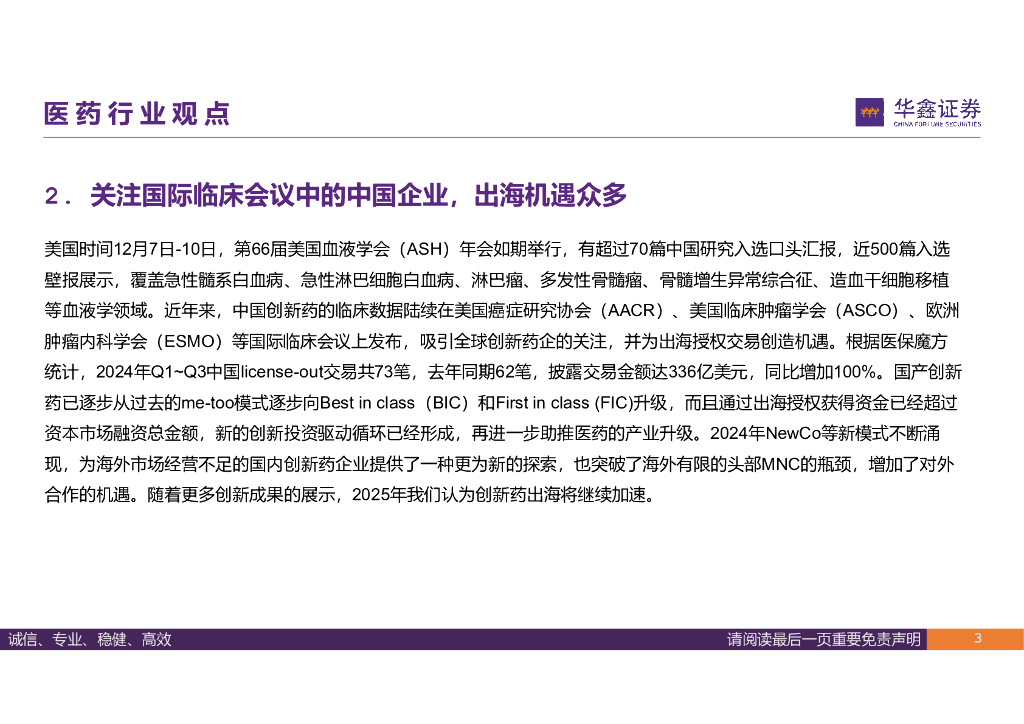 医药行业观点

华鑫证券
CHINA FORTUNE SECURITIES

2．关注国际临床会议中的中国企业，出海机遇众多

美国时间12月7日-10日，第66届美国血液学会（ASH）年会如期举行，有超过70篇中国研究入选口头汇报，近500篇入选壁报展示，覆盖急性髓系白血病、急性淋巴细胞白血病、淋巴瘤、多发性骨髓瘤、骨髓增生异常综合征、造血干细胞移植等血液学领域。近年来，中国创新药的临床数据陆续在美国癌症研究协会（AACR）、美国临床肿瘤学会（ASCO）、欧洲肿瘤内科学会（ESMO）等国际临床会议上发布，吸引全球创新药企的关注，并为出海授权交易创造机遇。根据医保魔方统计，2024年Q1~Q3中国license-out交易共73笔，去年同期62笔，披露交易金额达336亿美元，同比增加100%。国产创新药已逐步从过去的me-too模式逐步向Best in class（BIC）和First in class (FIC)升级，而且通过出海授权获得资金已经超过资本市场融资总金额，新的创新投资驱动循环已经形成，再进一步助推医药的产业升级。2024年NewCo等新模式不断涌现，为海外市场经营不足的国内创新药企业提供了一种更为新的探索，也突破了海外有限的头部MNC的瓶颈，增加了对外合作的机遇。随着更多创新成果的展示，2025年我们认为创新药出海将继续加速。

诚信、专业、稳健、高效

请阅读最后一页重要免责声明

3